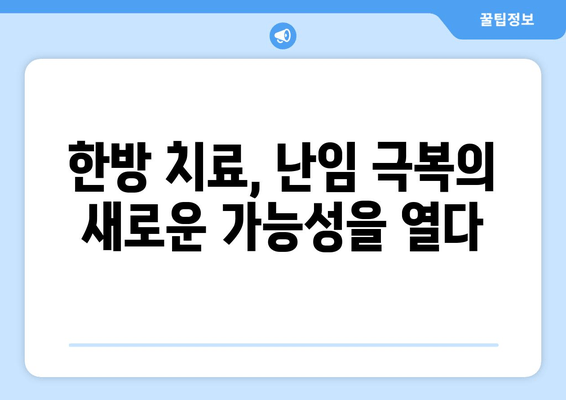 꿀팁정보

한방 치료, 난임 극복의 새로운 가능성을 열다